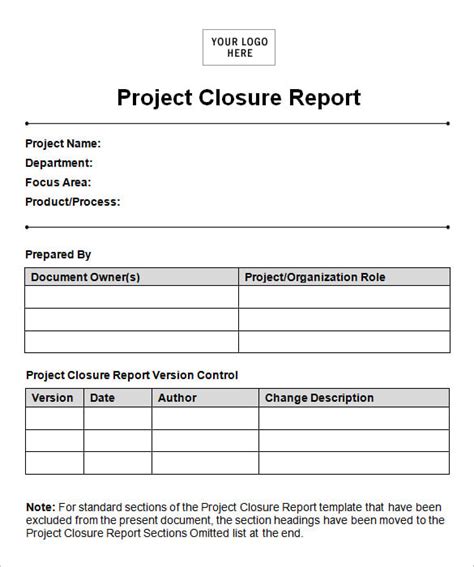 YOUR LOGO HERE

Project Closure Report

Project Name:
Department:
Focus Area:
Product/Process:

Prepared By

| Document Owner(s) | Project/Organization Role |
|---|---|
| | |
| | |
| | |

Project Closure Report Version Control

| Version | Date | Author | Change Description |
|---|---|---|---|
| | | | |
| | | | |
| | | | |

Note: For standard sections of the Project Closure Report template that have been excluded from the present document, the section headings have been moved to the Project Closure Report Sections Omitted list at the end.